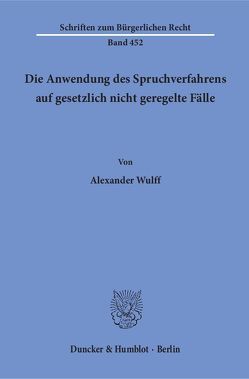 Schriften zum Bürgerlichen Recht

Band 452

Die Anwendung des Spruchverfahrens auf gesetzlich nicht geregelte Fälle

Von

Alexander Wulff

Duncker & Humblot · Berlin